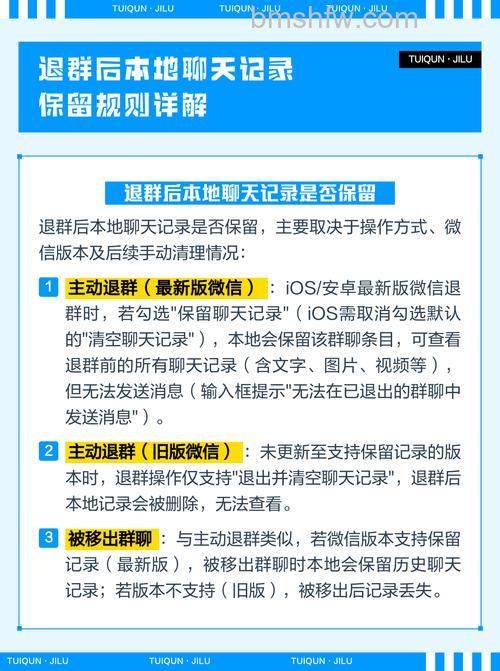 TUIQUN · JILU TUIQUN · JILU TUIQUN · JILU

bmshfw.com

退群后本地聊天记录保留规则详解

TUIQUN · JILU

退群后本地聊天记录是否保留

退群后本地聊天记录是否保留，主要取决于操作方式、微信版本及后续手动清理情况：

1 主动退群（最新版微信）：iOS/安卓最新版微信退群时，若勾选"保留聊天记录"（iOS需取消勾选默认的"清空聊天记录"），本地会保留该群聊条目，可查看退群前的所有聊天记录（含文字、图片、视频等），但无法发送消息（输入框提示"无法在已退出的群聊中发送消息"）。

2 主动退群（旧版微信）：未更新至支持保留记录的版本时，退群操作仅支持"退出并清空聊天记录"，退群后本地记录会被删除，无法查看。

3 被移出群聊：与主动退群类似，若微信版本支持保留记录（最新版），被移出群聊时本地会保留历史聊天记录；若版本不支持（旧版），被移出后记录丢失。

TUIQUN · JILU TUIQUN · JILU TUIQUN · JILU